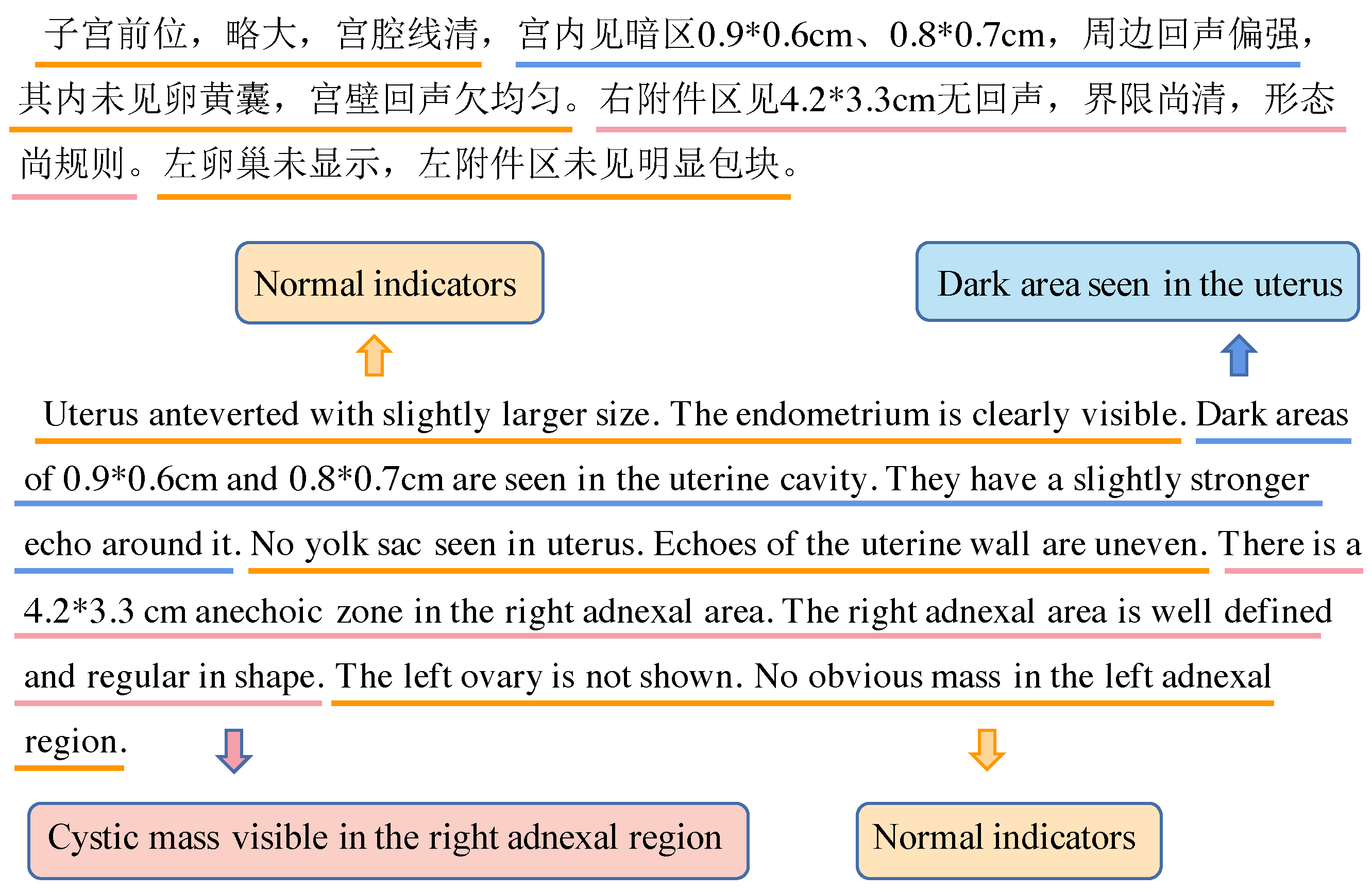 子宫前位，略大，宫腔线清，宫内见暗区0.9*0.6cm、0.8*0.7cm，周边回声偏强，其内未见卵黄囊，宫壁回声欠均匀。右附件区见4.2*3.3cm无回声，界限尚清，形态尚规则。左卵巢未显示，左附件区未见明显包块。

Normal indicators

Dark area seen in the uterus

Uterus anteverted with slightly larger size. The endometrium is clearly visible. Dark areas of 0.9*0.6cm and 0.8*0.7cm are seen in the uterine cavity. They have a slightly stronger echo around it. No yolk sac seen in uterus. Echoes of the uterine wall are uneven. There is a 4.2*3.3 cm anechoic zone in the right adnexal area. The right adnexal area is well defined and regular in shape. The left ovary is not shown. No obvious mass in the left adnexal region.

Cystic mass visible in the right adnexal region

Normal indicators